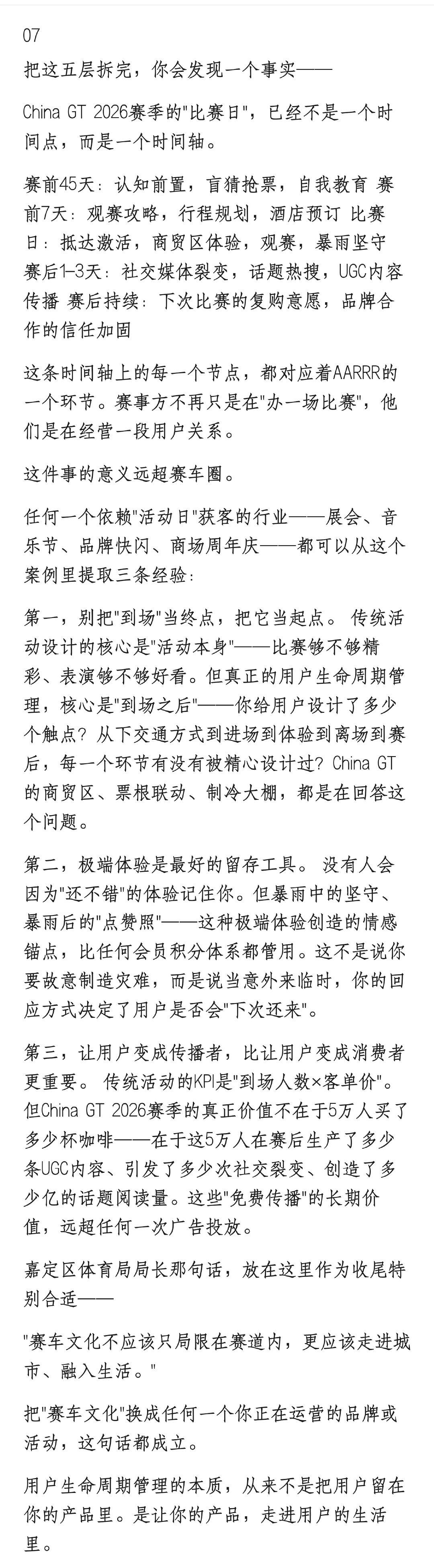 07

把这五层拆完，你会发现一个事实——

China GT 2026赛季的"比赛日"，已经不是一个时间点，而是一个时间轴。

赛前45天：认知前置，盲猜抢票，自我教育 赛前7天：观赛攻略，行程规划，酒店预订 比赛日：抵达激活，商贸区体验，观赛，暴雨坚守 赛后1-3天：社交媒体裂变，话题热搜，UGC内容传播 赛后持续：下次比赛的复购意愿，品牌合作的信任加固

这条时间轴上的每一个节点，都对应着AARRR的一个环节。赛事方不再只是在"办一场比赛"，他们是在经营一段用户关系。

这件事的意义远超赛车圈。

任何一个依赖"活动日"获客的行业——展会、音乐节、品牌快闪、商场周年庆——都可以从这个案例里提取三条经验：

第一，别把"到场"当终点，把它当起点。 传统活动设计的核心是"活动本身"——比赛够不够精彩、表演够不够好看。但真正的用户生命周期管理，核心是"到场之后"——你给用户设计了多少个触点？从下交通方式到进场到体验到离场到赛后，每一个环节有没有被精心设计过？China GT的商贸区、票根联动、制冷大棚，都是在回答这个问题。

第二，极端体验是最好的留存工具。 没有人会因为"还不错"的体验记住你。但暴雨中的坚守、暴雨后的"点赞照"——这种极端体验创造的情感锚点，比任何会员积分体系都管用。这不是说你要故意制造灾难，而是说当意外来临时，你的回应方式决定了用户是否会"下次还来"。

第三，让用户变成传播者，比让用户变成消费者更重要。 传统活动的KPI是"到场人数×客单价"。但China GT 2026赛季的真正价值不在于5万人买了多少杯咖啡——在于这5万人在赛后生产了多少条UGC内容、引发了多少次社交裂变、创造了多少亿的话题阅读量。这些"免费传播"的长期价值，远超任何一次广告投放。

嘉定区体育局局长那句话，放在这里作为收尾特别合适——

"赛车文化不应该只局限在赛道内，更应该走进城市、融入生活。"

把"赛车文化"换成任何一个你正在运营的品牌或活动，这句话都成立。

用户生命周期管理的本质，从来不是把用户留在你的产品里。是让你的产品，走进用户的生活里。